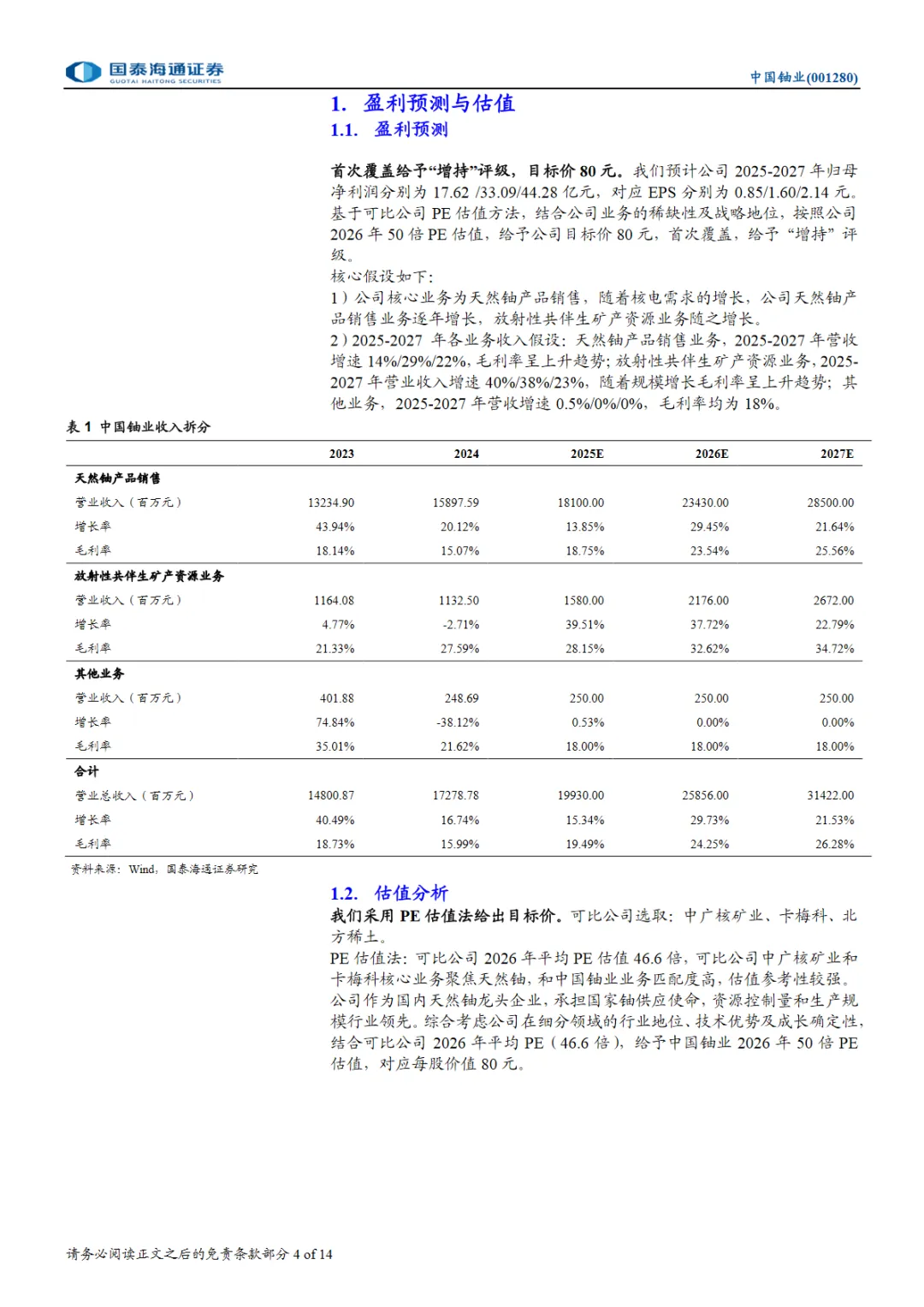 国泰海通证券
GUOTAI HAITONG SECURITIES

中国铀业(001280)

1. 盈利预测与估值

1.1. 盈利预测

首次覆盖给予“增持”评级，目标价 80 元。我们预计公司 2025-2027 年归母净利润分别为 17.62 /33.09/44.28 亿元，对应 EPS 分别为 0.85/1.60/2.14 元。基于可比公司 PE 估值方法，结合公司业务的稀缺性及战略地位，按照公司 2026 年 50 倍 PE 估值，给予公司目标价 80 元，首次覆盖，给予“增持”评级。

核心假设如下：

1）公司核心业务为天然铀产品销售，随着核电需求的增长，公司天然铀产品销售业务逐年增长，放射性共伴生矿产资源业务随之增长。

2）2025-2027 年各业务收入假设：天然铀产品销售业务，2025-2027 年营收增速 14%/29%/22%，毛利率呈上升趋势；放射性共伴生矿产资源业务，2025-2027 年营业收入增速 40%/38%/23%，随着规模增长毛利率呈上升趋势；其他业务，2025-2027 年营收增速 0.5%/0%/0%，毛利率均为 18%。

表 1 中国铀业收入拆分

| | 2023 | 2024 | 2025E | 2026E | 2027E |
|---|---|---|---|---|---|
| 天然铀产品销售 | | | | | |
| 营业收入（百万元） | 13234.90 | 15897.59 | 18100.00 | 23430.00 | 28500.00 |
| 增长率 | 43.94% | 20.12% | 13.85% | 29.45% | 21.64% |
| 毛利率 | 18.14% | 15.07% | 18.75% | 23.54% | 25.56% |
| 放射性共伴生矿产资源业务 | | | | | |
| 营业收入（百万元） | 1164.08 | 1132.50 | 1580.00 | 2176.00 | 2672.00 |
| 增长率 | 4.77% | -2.71% | 39.51% | 37.72% | 22.79% |
| 毛利率 | 21.33% | 27.59% | 28.15% | 32.62% | 34.72% |
| 其他业务 | | | | | |
| 营业收入（百万元） | 401.88 | 248.69 | 250.00 | 250.00 | 250.00 |
| 增长率 | 74.84% | -38.12% | 0.53% | 0.00% | 0.00% |
| 毛利率 | 35.01% | 21.62% | 18.00% | 18.00% | 18.00% |
| 合计 | | | | | |
| 营业总收入（百万元） | 14800.87 | 17278.78 | 19930.00 | 25856.00 | 31422.00 |
| 增长率 | 40.49% | 16.74% | 15.34% | 29.73% | 21.53% |
| 毛利率 | 18.73% | 15.99% | 19.49% | 24.25% | 26.28% |

资料来源：Wind，国泰海通证券研究

1.2. 估值分析

我们采用 PE 估值法给出目标价。可比公司选取：中广核矿业、卡梅科、北方稀土。

PE 估值法：可比公司 2026 年平均 PE 估值 46.6 倍，可比公司中广核矿业和卡梅科核心业务聚焦天然铀，和中国铀业业务匹配度高，估值参考性较强。公司作为国内天然铀龙头企业，承担国家铀供应使命，资源控制量和生产规模行业领先。综合考虑公司在细分领域的行业地位、技术优势及成长确定性，结合可比公司 2026 年平均 PE（46.6 倍），给予中国铀业 2026 年 50 倍 PE 估值，对应每股价值 80 元。

请务必阅读正文之后的免责条款部分 4 of 14